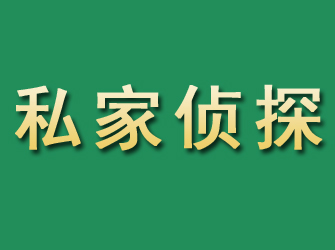 私家侦探